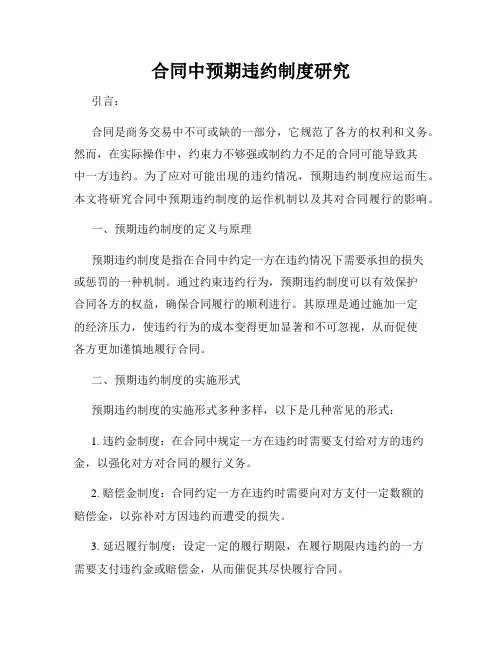 合同中预期违约制度研究

引言：

合同是商务交易中不可或缺的一部分，它规范了各方的权利和义务。然而，在实际操作中，约束力不够强或制约力不足的合同可能导致其中一方违约。为了应对可能出现的违约情况，预期违约制度应运而生。本文将研究合同中预期违约制度的运作机制以及其对合同履行的影响。

一、预期违约制度的定义与原理

预期违约制度是指在合同中约定一方在违约情况下需要承担的损失或惩罚的一种机制。通过约束违约行为，预期违约制度可以有效保护合同各方的权益，确保合同履行的顺利进行。其原理是通过施加一定的经济压力，使违约行为的成本变得更加显著和不可忽视，从而促使各方更加谨慎地履行合同。

二、预期违约制度的实施形式

预期违约制度的实施形式多种多样，以下是几种常见的形式：

1. 违约金制度：在合同中规定一方在违约时需要支付给对方的违约金，以强化对方对合同的履行义务。

2. 赔偿金制度：合同约定一方在违约时需要向对方支付一定数额的赔偿金，以弥补对方因违约而遭受的损失。

3. 延迟履行制度：设定一定的履行期限，在履行期限内违约的一方需要支付违约金或赔偿金，从而催促其尽快履行合同。